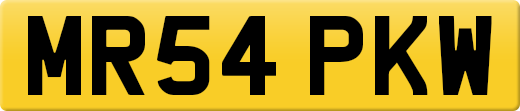 MR54 PKW